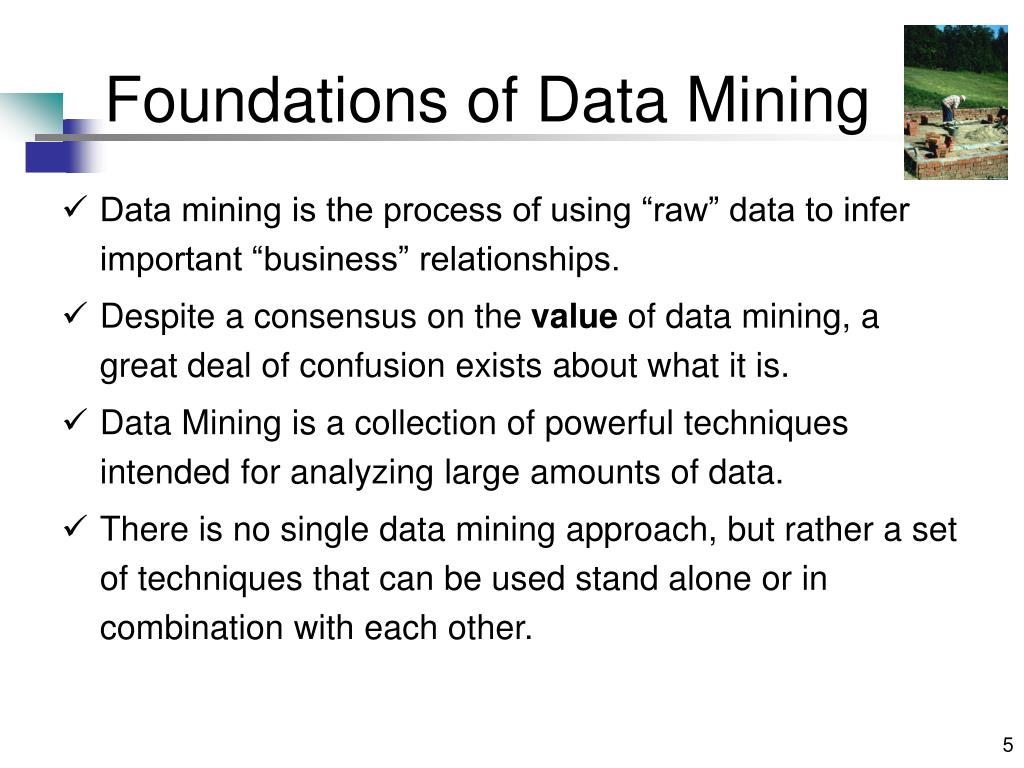 Foundations of Data Mining

✓ Data mining is the process of using “raw” data to infer important “business” relationships.

✓ Despite a consensus on the **value** of data mining, a great deal of confusion exists about what it is.

✓ Data Mining is a collection of powerful techniques intended for analyzing large amounts of data.

✓ There is no single data mining approach, but rather a set of techniques that can be used stand alone or in combination with each other.

5